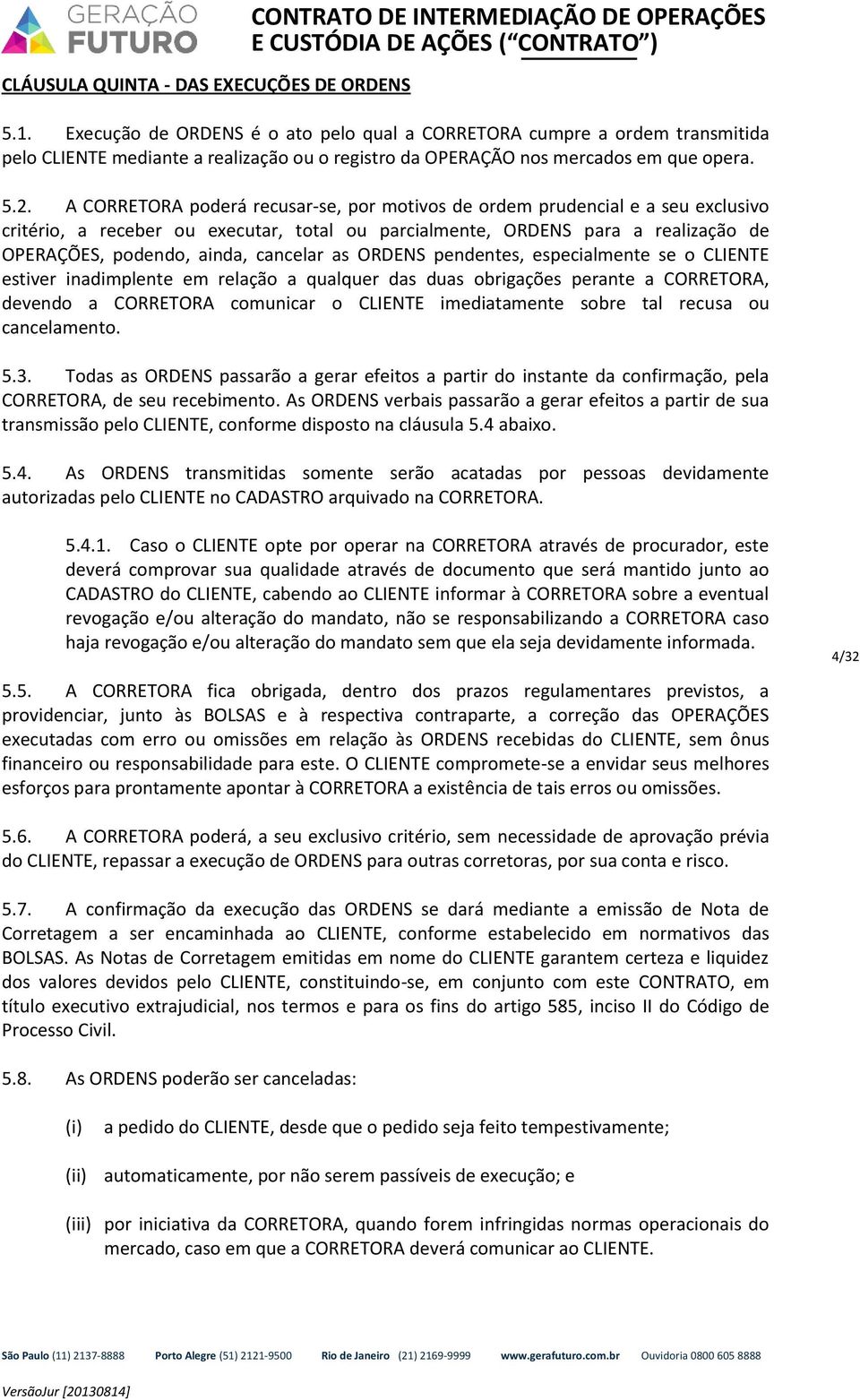 GERAÇÃO FUTURO

CONTRATO DE INTERMEDIAÇÃO DE OPERAÇÕES E CUSTÓDIA DE AÇÕES ("CONTRATO")

CLÁUSULA QUINTA - DAS EXECUÇÕES DE ORDENS

5.1. Execução de ORDENS é o ato pelo qual a CORRETORA cumpre a ordem transmitida pelo CLIENTE mediante a realização ou o registro da OPERAÇÃO nos mercados em que opera.

5.2. A CORRETORA poderá recusar-se, por motivos de ordem prudencial e a seu exclusivo critério, a receber ou executar, total ou parcialmente, ORDENS para a realização de OPERAÇÕES, podendo, ainda, cancelar as ORDENS pendentes, especialmente se o CLIENTE estiver inadimplente em relação a qualquer das duas obrigações perante a CORRETORA, devendo a CORRETORA comunicar o CLIENTE imediatamente sobre tal recusa ou cancelamento.

5.3. Todas as ORDENS passarão a gerar efeitos a partir do instante da confirmação, pela CORRETORA, de seu recebimento. As ORDENS verbais passarão a gerar efeitos a partir de sua transmissão pelo CLIENTE, conforme disposto na cláusula 5.4 abaixo.

5.4. As ORDENS transmitidas somente serão acatadas por pessoas devidamente autorizadas pelo CLIENTE no CADASTRO arquivado na CORRETORA.

5.4.1. Caso o CLIENTE opte por operar na CORRETORA através de procurador, este deverá comprovar sua qualidade através de documento que será mantido junto ao CADASTRO do CLIENTE, cabendo ao CLIENTE informar à CORRETORA sobre a eventual revogação e/ou alteração do mandato, não se responsabilizando a CORRETORA caso haja revogação e/ou alteração do mandato sem que ela seja devidamente informada.

4/32

5.5. A CORRETORA fica obrigada, dentro dos prazos regulamentares previstos, a providenciar, junto às BOLSAS e à respectiva contraparte, a correção das OPERAÇÕES executadas com erro ou omissões em relação às ORDENS recebidas do CLIENTE, sem ônus financeiro ou responsabilidade para este. O CLIENTE compromete-se a envidar seus melhores esforços para prontamente apontar à CORRETORA a existência de tais erros ou omissões.

5.6. A CORRETORA poderá, a seu exclusivo critério, sem necessidade de aprovação prévia do CLIENTE, repassar a execução de ORDENS para outras corretoras, por sua conta e risco.

5.7. A confirmação da execução das ORDENS se dará mediante a emissão de Nota de Corretagem a ser encaminhada ao CLIENTE, conforme estabelecido em normativos das BOLSAS. As Notas de Corretagem emitidas em nome do CLIENTE garantem certeza e liquidez dos valores devidos pelo CLIENTE, constituindo-se, em conjunto com este CONTRATO, em título executivo extrajudicial, nos termos e para os fins do artigo 585, inciso II do Código de Processo Civil.

5.8. As ORDENS poderão ser canceladas:

(i) a pedido do CLIENTE, desde que o pedido seja feito tempestivamente;

(ii) automaticamente, por não serem passíveis de execução; e

(iii) por iniciativa da CORRETORA, quando forem infringidas normas operacionais do mercado, caso em que a CORRETORA deverá comunicar ao CLIENTE.

São Paulo (11) 2137-8888 Porto Alegre (51) 2121-9500 Rio de Janeiro (21) 2169-9999 www.gerafuturo.com.br Ouvidoria 0800 605 8888

VersãoJur [20130814]